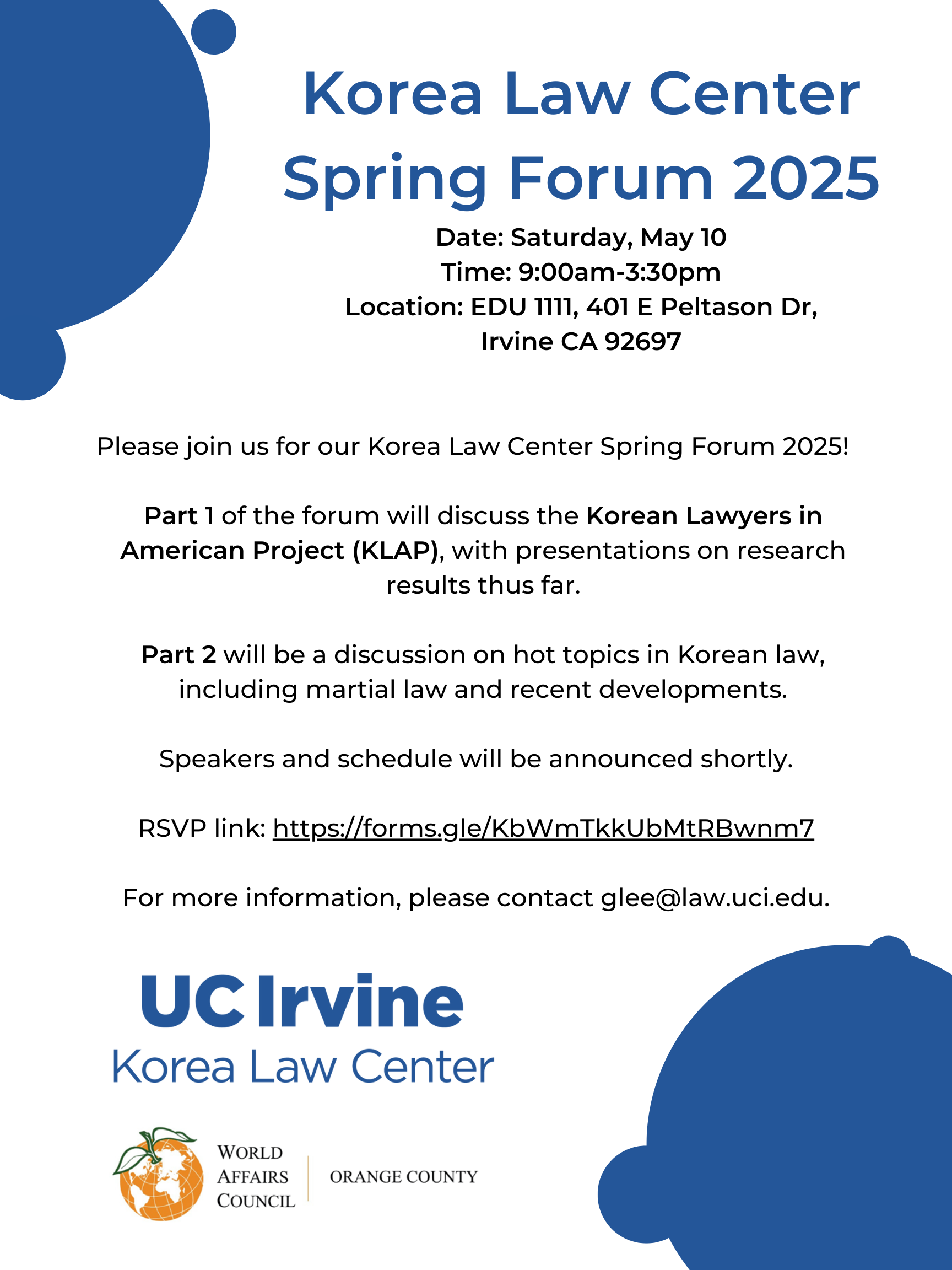 Korea Law Center
Spring Forum 2025

Date: Saturday, May 10
Time: 9:00am-3:30pm
Location: EDU 1111, 401 E Peltason Dr, Irvine CA 92697

Please join us for our Korea Law Center Spring Forum 2025!

Part 1 of the forum will discuss the Korean Lawyers in American Project (KLAP), with presentations on research results thus far.

Part 2 will be a discussion on hot topics in Korean law, including martial law and recent developments.

Speakers and schedule will be announced shortly.

RSVP link: https://forms.gle/KbWmTkkUbMtRBwnm7

For more information, please contact glee@law.uci.edu.

UC Irvine
Korea Law Center

WORLD AFFAIRS COUNCIL
ORANGE COUNTY